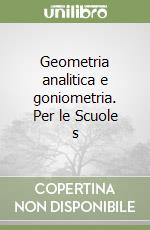 unilibro

Geometria analitica e goniometria. Per le Scuole s

COPERTINA NON DISPONIBILE